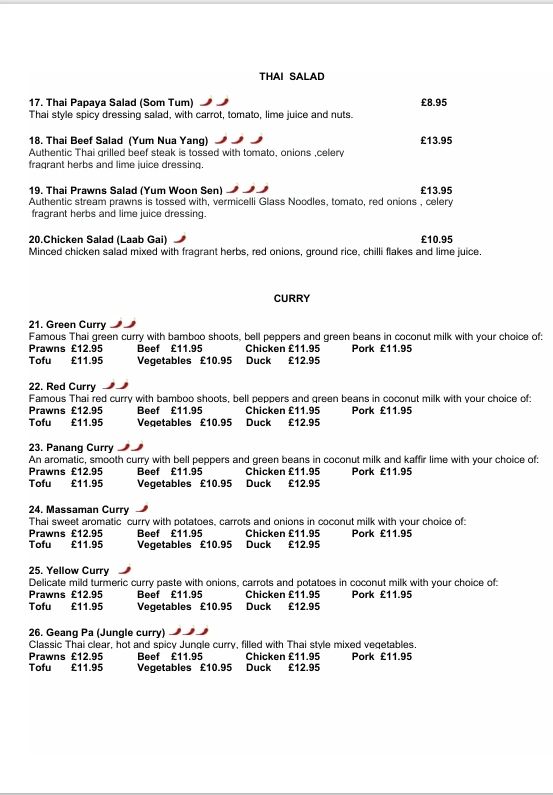 THAI SALAD

17. Thai Papaya Salad (Som Tum) £8.95
Thai style spicy dressing salad, with carrot, tomato, lime juice and nuts.

18. Thai Beef Salad (Yum Nua Yang) £13.95
Authentic Thai grilled beef steak is tossed with tomato, onions ,celery fragrant herbs and lime juice dressing.

19. Thai Prawns Salad (Yum Woon Sen) £13.95
Authentic stream prawns is tossed with, vermicelli Glass Noodles, tomato, red onions , celery fragrant herbs and lime juice dressing.

20.Chicken Salad (Laab Gai) £10.95
Minced chicken salad mixed with fragrant herbs, red onions, ground rice, chilli flakes and lime juice.

CURRY

21. Green Curry
Famous Thai green curry with bamboo shoots, bell peppers and green beans in coconut milk with your choice of:
Prawns £12.95 Beef £11.95 Chicken £11.95 Pork £11.95
Tofu £11.95 Vegetables £10.95 Duck £12.95

22. Red Curry
Famous Thai red curry with bamboo shoots, bell peppers and green beans in coconut milk with your choice of:
Prawns £12.95 Beef £11.95 Chicken £11.95 Pork £11.95
Tofu £11.95 Vegetables £10.95 Duck £12.95

23. Panang Curry
An aromatic, smooth curry with bell peppers and green beans in coconut milk and kaffir lime with your choice of:
Prawns £12.95 Beef £11.95 Chicken £11.95 Pork £11.95
Tofu £11.95 Vegetables £10.95 Duck £12.95

24. Massaman Curry
Thai sweet aromatic curry with potatoes, carrots and onions in coconut milk with your choice of:
Prawns £12.95 Beef £11.95 Chicken £11.95 Pork £11.95
Tofu £11.95 Vegetables £10.95 Duck £12.95

25. Yellow Curry
Delicate mild turmeric curry paste with onions, carrots and potatoes in coconut milk with your choice of:
Prawns £12.95 Beef £11.95 Chicken £11.95 Pork £11.95
Tofu £11.95 Vegetables £10.95 Duck £12.95

26. Geang Pa (Jungle curry)
Classic Thai clear, hot and spicy Jungle curry, filled with Thai style mixed vegetables.
Prawns £12.95 Beef £11.95 Chicken £11.95 Pork £11.95
Tofu £11.95 Vegetables £10.95 Duck £12.95